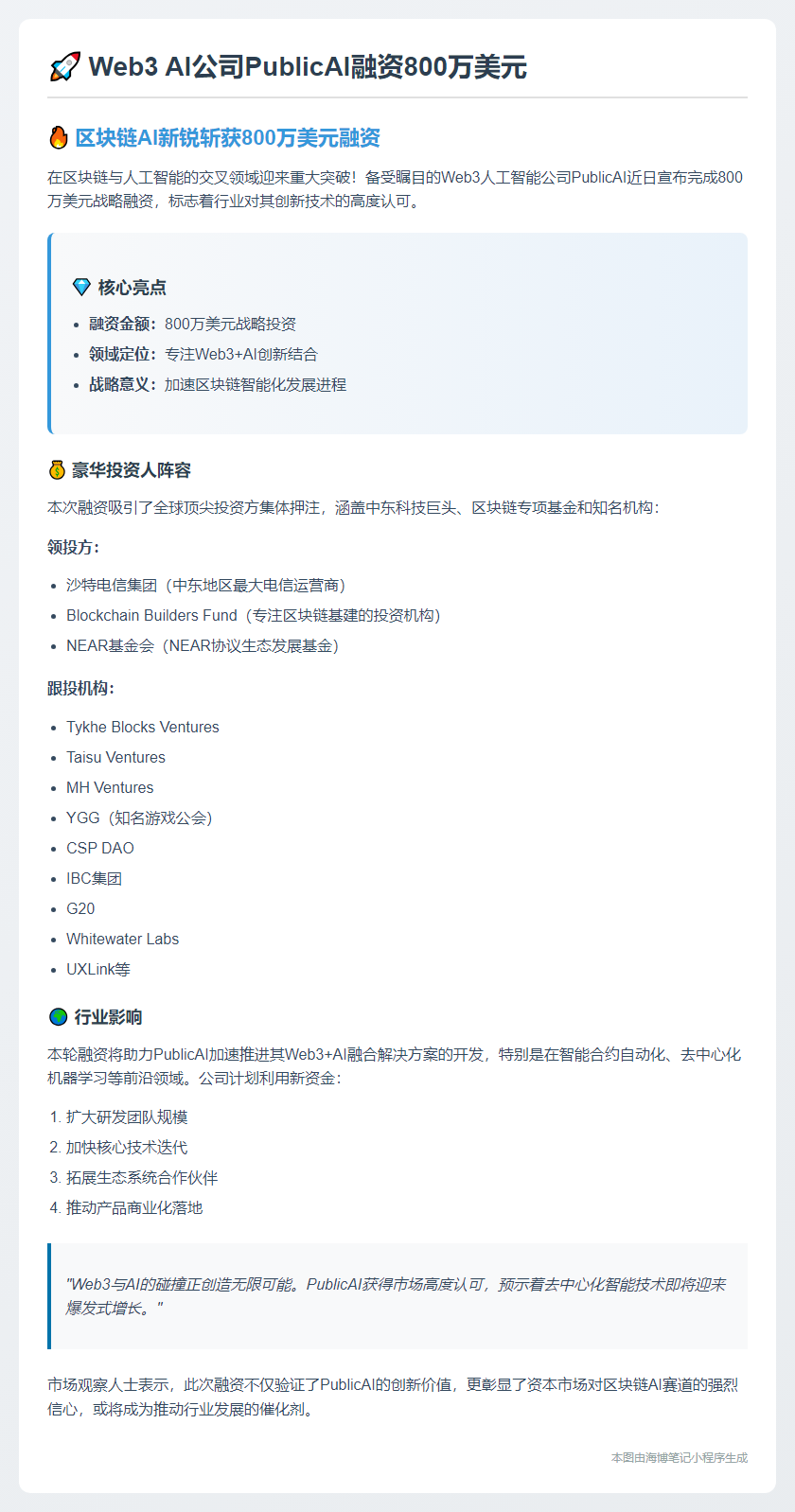 🚀 Web3 AI公司PublicAI融资800万美元

🔥 区块链AI新锐斩获800万美元融资

在区块链与人工智能的交叉领域迎来重大突破！备受瞩目的Web3人工智能公司PublicAI近日宣布完成800万美元战略融资，标志着行业对其创新技术的高度认可。

💎 核心亮点

- 融资金额：800万美元战略投资
- 领域定位：专注Web3+AI创新结合
- 战略意义：加速区块链智能化发展进程

💰 豪华投资人阵容

本次融资吸引了全球顶尖投资方集体押注，涵盖中东科技巨头、区块链专项基金和知名机构：

领投方：

- 沙特电信集团（中东地区最大电信运营商）
- Blockchain Builders Fund（专注区块链基建的投资机构）
- NEAR基金会（NEAR协议生态发展基金）

跟投机构：

- Tykhe Blocks Ventures
- Taisu Ventures
- MH Ventures
- YGG（知名游戏公会）
- CSP DAO
- IBC集团
- G20
- Whitewater Labs
- UXLink等

🌍 行业影响

本轮融资将助力PublicAI加速推进其Web3+AI融合解决方案的开发，特别是在智能合约自动化、去中心化机器学习等前沿领域。公司计划利用新资金：

1. 扩大研发团队规模
2. 加快核心技术迭代
3. 拓展生态系统合作伙伴
4. 推动产品商业化落地

"Web3与AI的碰撞正创造无限可能。PublicAI获得市场高度认可，预示着去中心化智能技术即将迎来爆发式增长。"

市场观察人士表示，此次融资不仅验证了PublicAI的创新价值，更彰显了资本市场对区块链AI赛道的强烈信心，或将成为推动行业发展的催化剂。

本图由海博笔记小程序生成